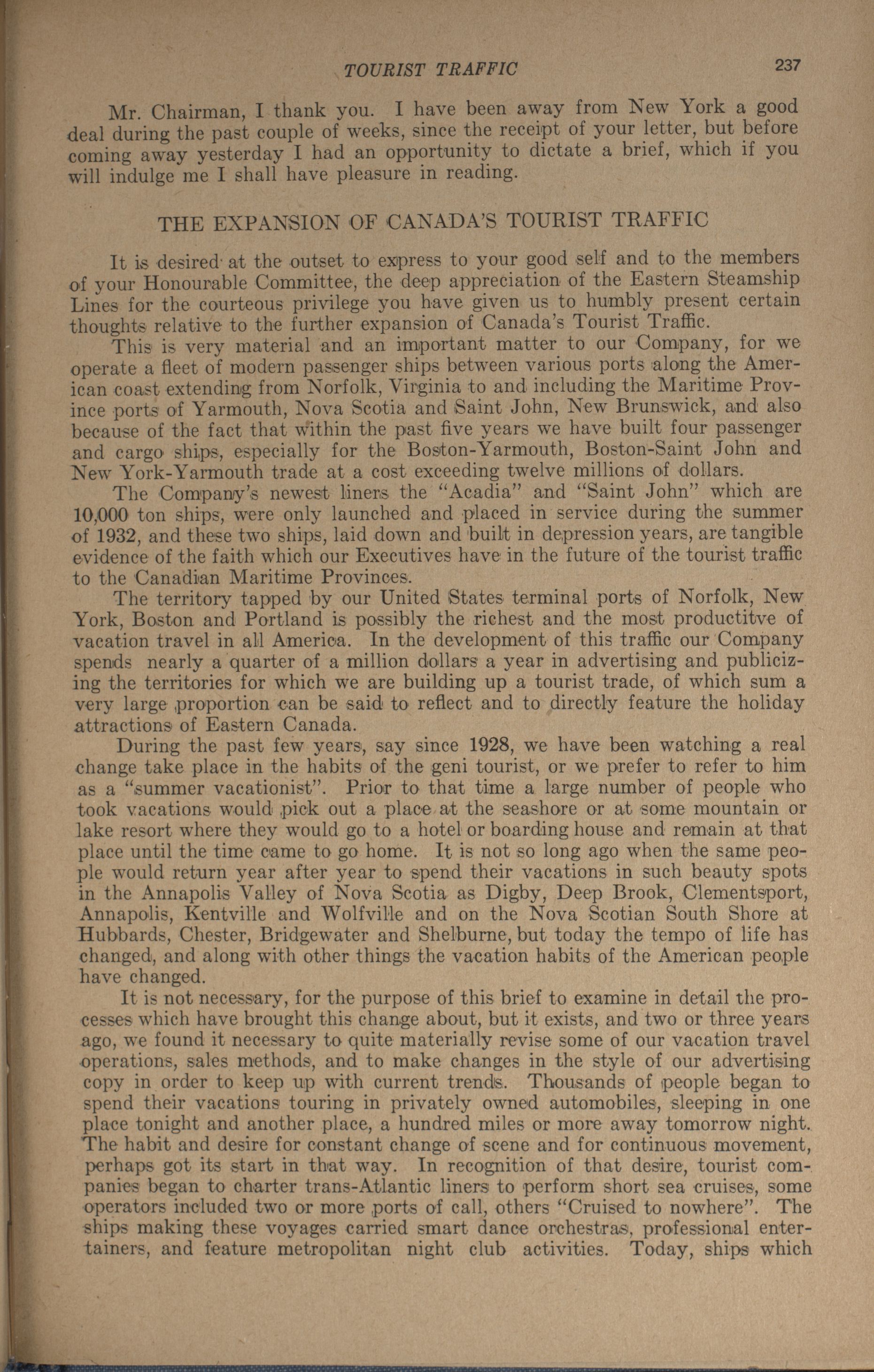 TOURIST TRAFFIC 237

Mr. Chairman, I thank you. I have been away from New York a good deal during the past couple of weeks, since the receipt of your letter, but before coming away yesterday I had an opportunity to dictate a brief, which if you will indulge me I shall have pleasure in reading.

THE EXPANSION OF CANADA'S TOURIST TRAFFIC

It is desired at the outset to express to your good self and to the members of your Honourable Committee, the deep appreciation of the Eastern Steamship Lines for the courteous privilege you have given us to humbly present certain thoughts relative to the further expansion of Canada's Tourist Traffic.

This is very material and an important matter to our Company, for we operate a fleet of modern passenger ships between various ports along the American coast extending from Norfolk, Virginia to and including the Maritime Province ports of Yarmouth, Nova Scotia and Saint John, New Brunswick, and also because of the fact that within the past five years we have built four passenger and cargo ships, especially for the Boston-Yarmouth, Boston-Saint John and New York-Yarmouth trade at a cost exceeding twelve millions of dollars.

The Company's newest liners the "Acadia" and "Saint John" which are 10,000 ton ships, were only launched and placed in service during the summer of 1932, and these two ships, laid down and built in depression years, are tangible evidence of the faith which our Executives have in the future of the tourist traffic to the Canadian Maritime Provinces.

The territory tapped by our United States terminal ports of Norfolk, New York, Boston and Portland is possibly the richest and the most productitve of vacation travel in all America. In the development of this traffic our Company spends nearly a quarter of a million dollars a year in advertising and publicizing the territories for which we are building up a tourist trade, of which sum a very large proportion can be said to reflect and to directly feature the holiday attractions of Eastern Canada.

During the past few years, say since 1928, we have been watching a real change take place in the habits of the geni tourist, or we prefer to refer to him as a "summer vacationist". Prior to that time a large number of people who took vacations would pick out a place at the seashore or at some mountain or lake resort where they would go to a hotel or boarding house and remain at that place until the time came to go home. It is not so long ago when the same people would return year after year to spend their vacations in such beauty spots in the Annapolis Valley of Nova Scotia as Digby, Deep Brook, Clementsport, Annapolis, Kentville and Wolfville and on the Nova Scotian South Shore at Hubbards, Chester, Bridgewater and Shelburne, but today the tempo of life has changed, and along with other things the vacation habits of the American people have changed.

It is not necessary, for the purpose of this brief to examine in detail the processes which have brought this change about, but it exists, and two or three years ago, we found it necessary to quite materially revise some of our vacation travel operations, sales methods, and to make changes in the style of our advertising copy in order to keep up with current trends. Thousands of people began to spend their vacations touring in privately owned automobiles, sleeping in one place tonight and another place, a hundred miles or more away tomorrow night. The habit and desire for constant change of scene and for continuous movement, perhaps got its start in that way. In recognition of that desire, tourist companies began to charter trans-Atlantic liners to perform short sea cruises, some operators included two or more ports of call, others "Cruised to nowhere". The ships making these voyages carried smart dance orchestras, professional entertainers, and feature metropolitan night club activities. Today, ships which